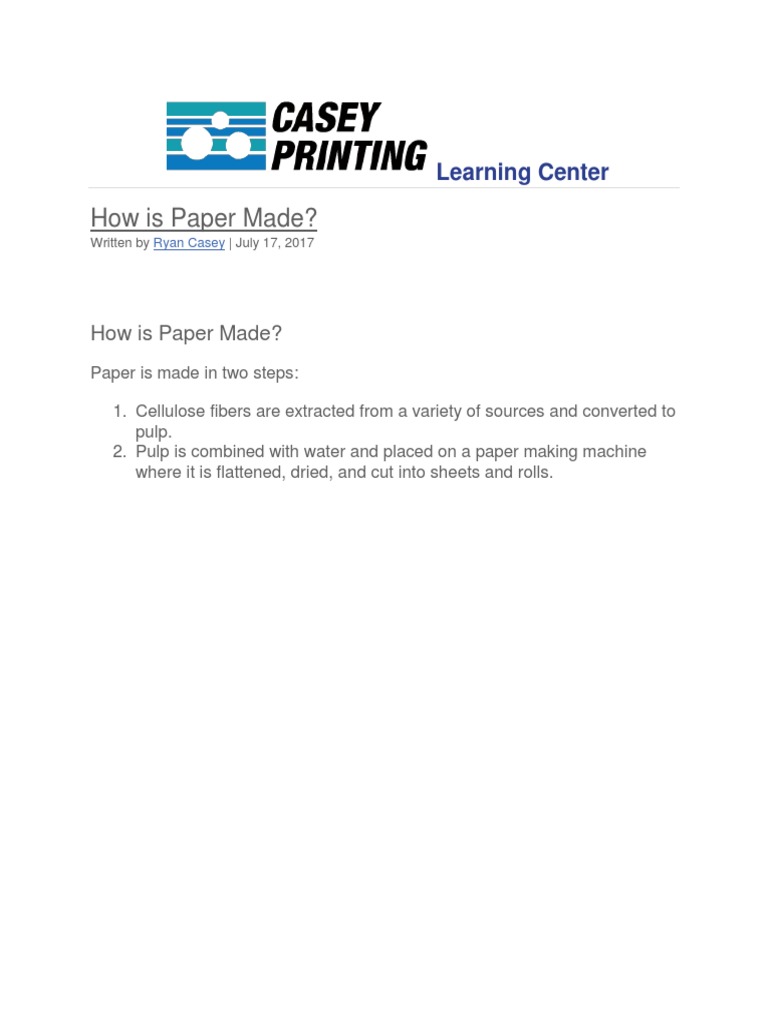 CASEY PRINTING Learning Center

How is Paper Made?
Written by Ryan Casey | July 17, 2017

How is Paper Made?

Paper is made in two steps:

1. Cellulose fibers are extracted from a variety of sources and converted to pulp.
2. Pulp is combined with water and placed on a paper making machine where it is flattened, dried, and cut into sheets and rolls.